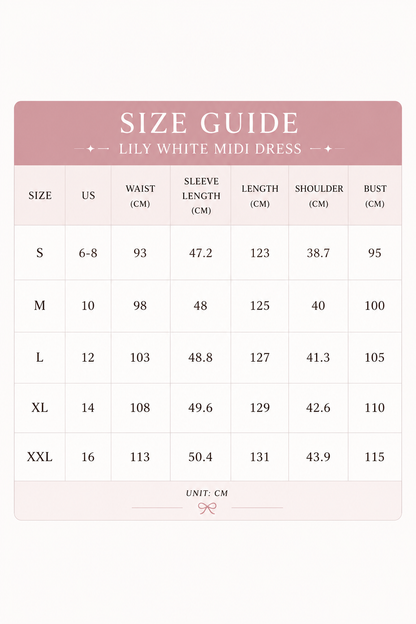 SIZE GUIDE

LILY WHITE MIDI DRESS

| SIZE | US | WAIST (CM) | SLEEVE LENGTH (CM) | LENGTH (CM) | SHOULDER (CM) | BUST (CM) |
|---|---|---|---|---|---|---|
| S | 6-8 | 93 | 47.2 | 123 | 38.7 | 95 |
| M | 10 | 98 | 48 | 125 | 40 | 100 |
| L | 12 | 103 | 48.8 | 127 | 41.3 | 105 |
| XL | 14 | 108 | 49.6 | 129 | 42.6 | 110 |
| XXL | 16 | 113 | 50.4 | 131 | 43.9 | 115 |

UNIT: CM